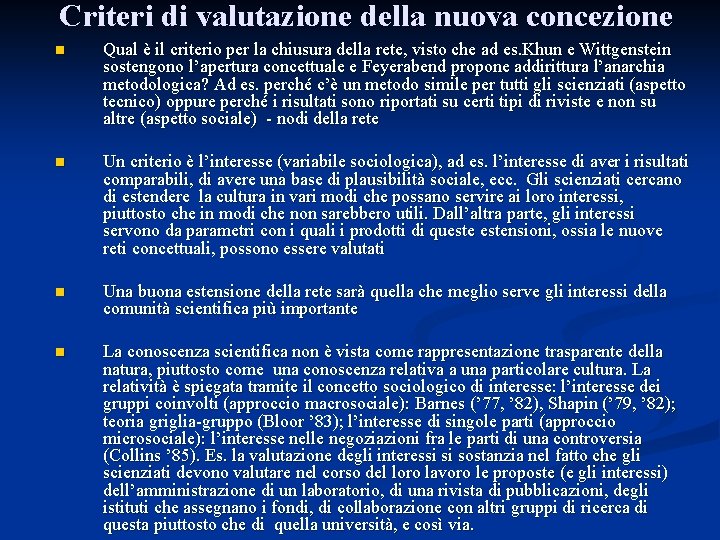 Criteri di valutazione della nuova concezione

Qual è il criterio per la chiusura della rete, visto che ad es.Khun e Wittgenstein sostengono l'apertura concettuale e Feyerabend propone addirittura l'anarchia metodologica? Ad es. perché c'è un metodo simile per tutti gli scienziati (aspetto tecnico) oppure perché i risultati sono riportati su certi tipi di riviste e non su altre (aspetto sociale) - nodi della rete

Un criterio è l'interesse (variabile sociologica), ad es. l'interesse di aver i risultati comparabili, di avere una base di plausibilità sociale, ecc. Gli scienziati cercano di estendere la cultura in vari modi che possano servire ai loro interessi, piuttosto che in modi che non sarebbero utili. Dall'altra parte, gli interessi servono da parametri con i quali i prodotti di queste estensioni, ossia le nuove reti concettuali, possono essere valutati

Una buona estensione della rete sarà quella che meglio serve gli interessi della comunità scientifica più importante

La conoscenza scientifica non è vista come rappresentazione trasparente della natura, piuttosto come una conoscenza relativa a una particolare cultura. La relatività è spiegata tramite il concetto sociologico di interesse: l'interesse dei gruppi coinvolti (approccio macrosociale): Barnes ('77, '82), Shapin ('79, '82); teoria griglia-gruppo (Bloor '83); l'interesse di singole parti (approccio microsociale): l'interesse nelle negoziazioni fra le parti di una controversia (Collins '85). Es. la valutazione degli interessi si sostanzia nel fatto che gli scienziati devono valutare nel corso del loro lavoro le proposte (e gli interessi) dell'amministrazione di un laboratorio, di una rivista di pubblicazioni, degli istituti che assegnano i fondi, di collaborazione con altri gruppi di ricerca di questa piuttosto che di quella università, e così via.